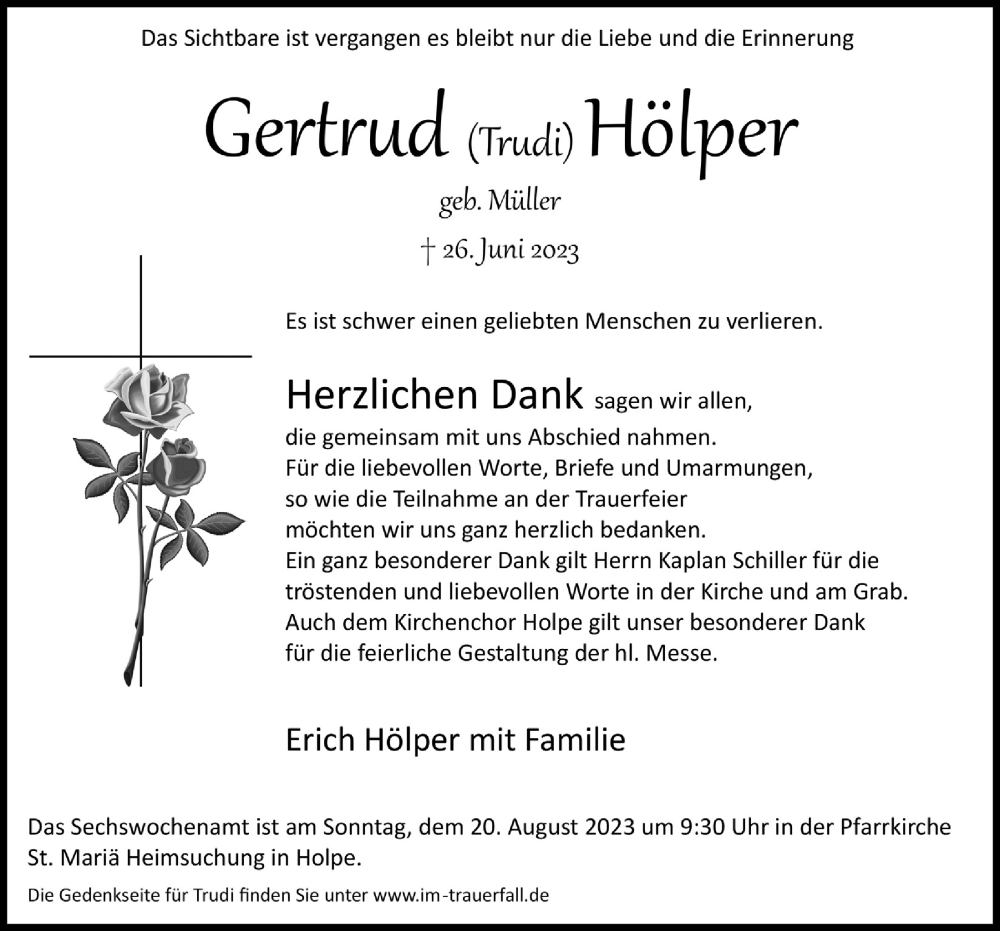 Das Sichtbare ist vergangen es bleibt nur die Liebe und die Erinnerung

Gertrud (Trudi) Hölper

geb. Müller

† 26. Juni 2023

Es ist schwer einen geliebten Menschen zu verlieren.

Herzlichen Dank sagen wir allen, die gemeinsam mit uns Abschied nahmen. Für die liebevollen Worte, Briefe und Umarmungen, so wie die Teilnahme an der Trauerfeier möchten wir uns ganz herzlich bedanken. Ein ganz besonderer Dank gilt Herrn Kaplan Schiller für die tröstenden und liebevollen Worte in der Kirche und am Grab. Auch dem Kirchenchor Holpe gilt unser besonderer Dank für die feierliche Gestaltung der hl. Messe.

Erich Hölper mit Familie

Das Sechswochenamt ist am Sonntag, dem 20. August 2023 um 9:30 Uhr in der Pfarrkirche St. Mariä Heimsuchung in Holpe.

Die Gedenkseite für Trudi finden Sie unter www.im-trauerfall.de